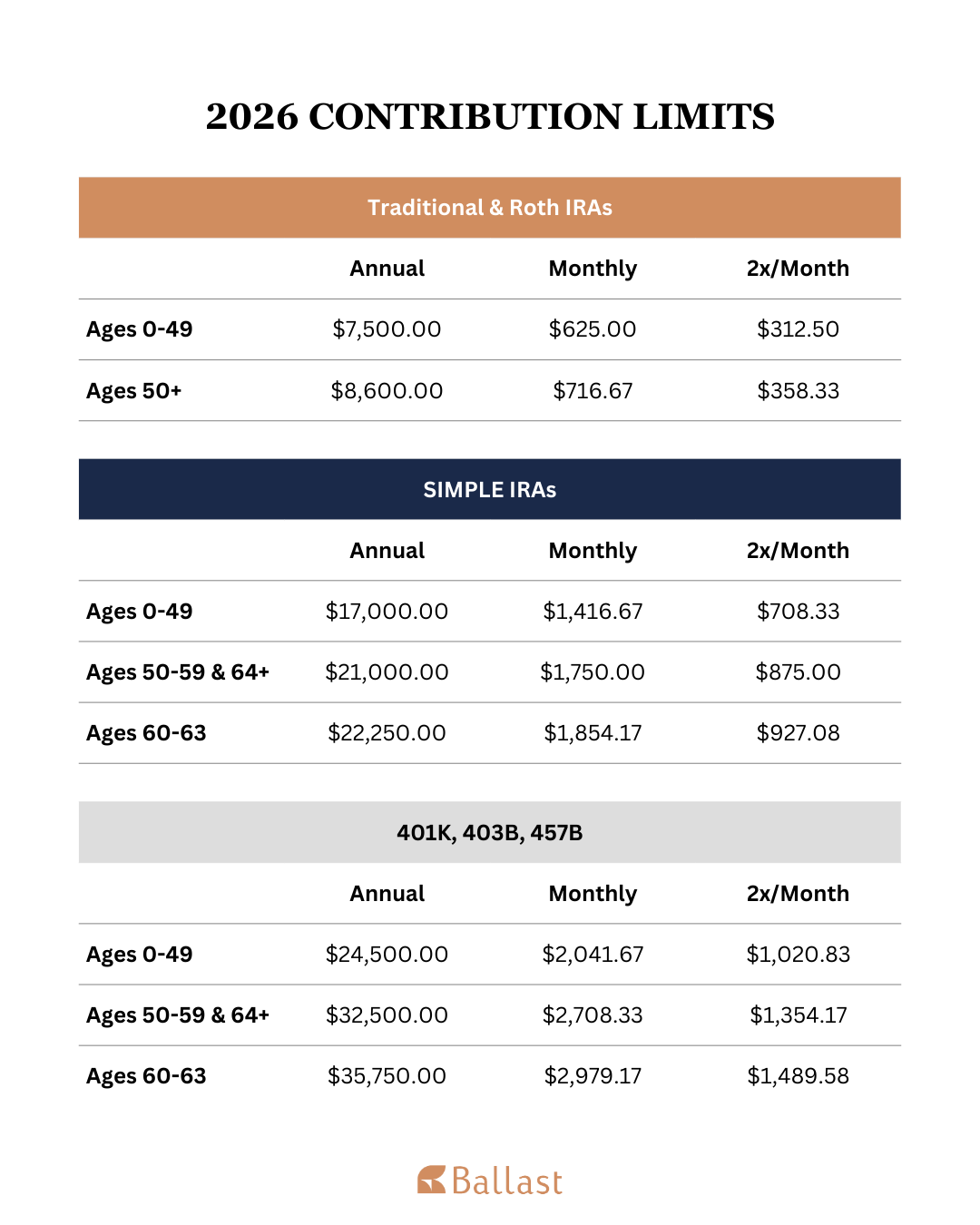 2026 CONTRIBUTION LIMITS

Traditional & Roth IRAs

|  | Annual | Monthly | 2x/Month |
|---|---|---|---|
| Ages 0-49 | $7,500.00 | $625.00 | $312.50 |
| Ages 50+ | $8,600.00 | $716.67 | $358.33 |

SIMPLE IRAs

|  | Annual | Monthly | 2x/Month |
|---|---|---|---|
| Ages 0-49 | $17,000.00 | $1,416.67 | $708.33 |
| Ages 50-59 & 64+ | $21,000.00 | $1,750.00 | $875.00 |
| Ages 60-63 | $22,250.00 | $1,854.17 | $927.08 |

401K, 403B, 457B

|  | Annual | Monthly | 2x/Month |
|---|---|---|---|
| Ages 0-49 | $24,500.00 | $2,041.67 | $1,020.83 |
| Ages 50-59 & 64+ | $32,500.00 | $2,708.33 | $1,354.17 |
| Ages 60-63 | $35,750.00 | $2,979.17 | $1,489.58 |

Ballast